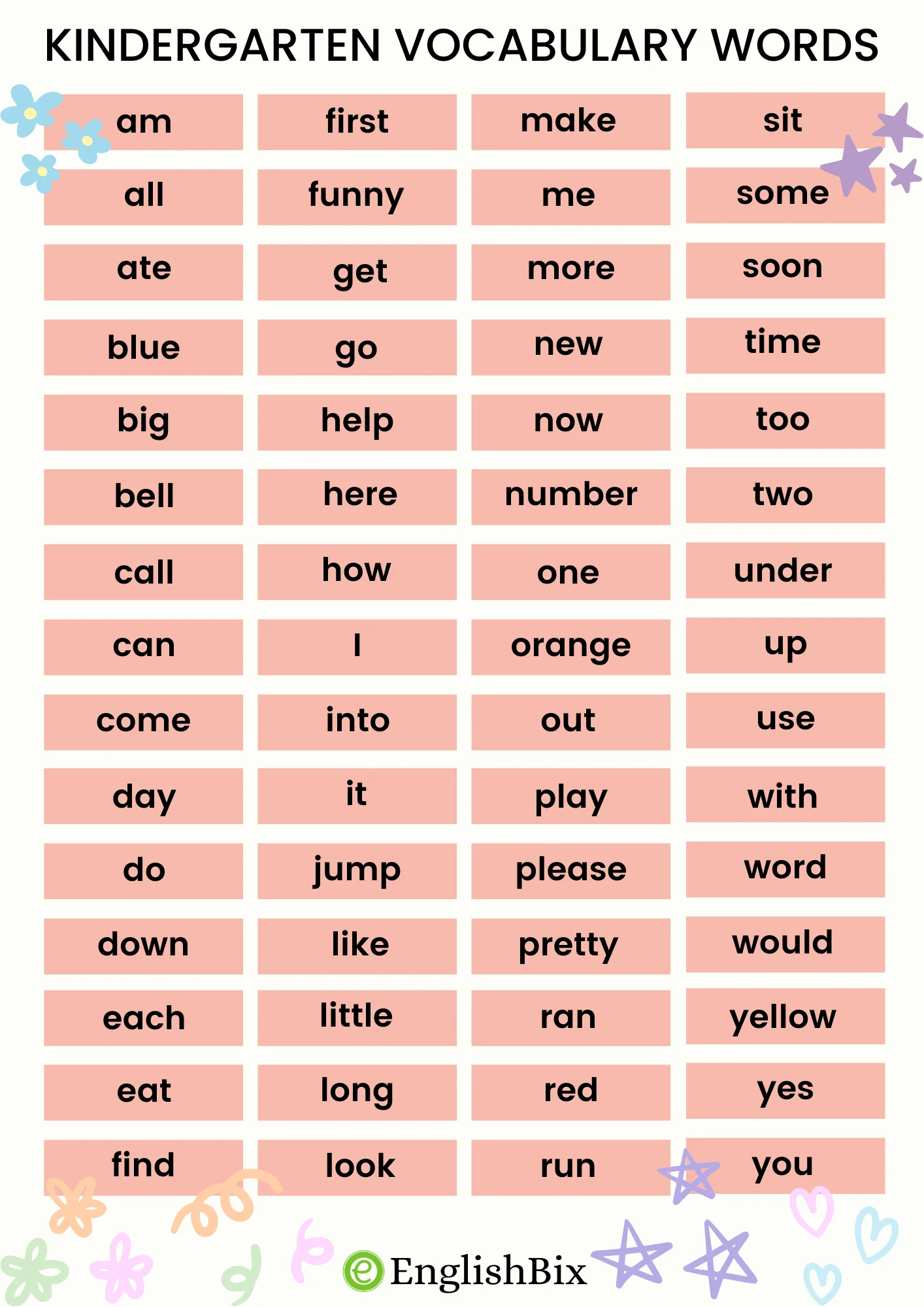 KINDERGARTEN VOCABULARY WORDS

am
all
ate
blue
big
bell
call
can
come
day
do
down
each
eat
find

first
funny
get
go
help
here
how
I
into
it
jump
like
little
long
look

make
me
more
new
now
number
one
orange
out
play
please
pretty
ran
red
run

sit
some
soon
time
too
two
under
up
use
with
word
would
yellow
yes
you

EnglishBix